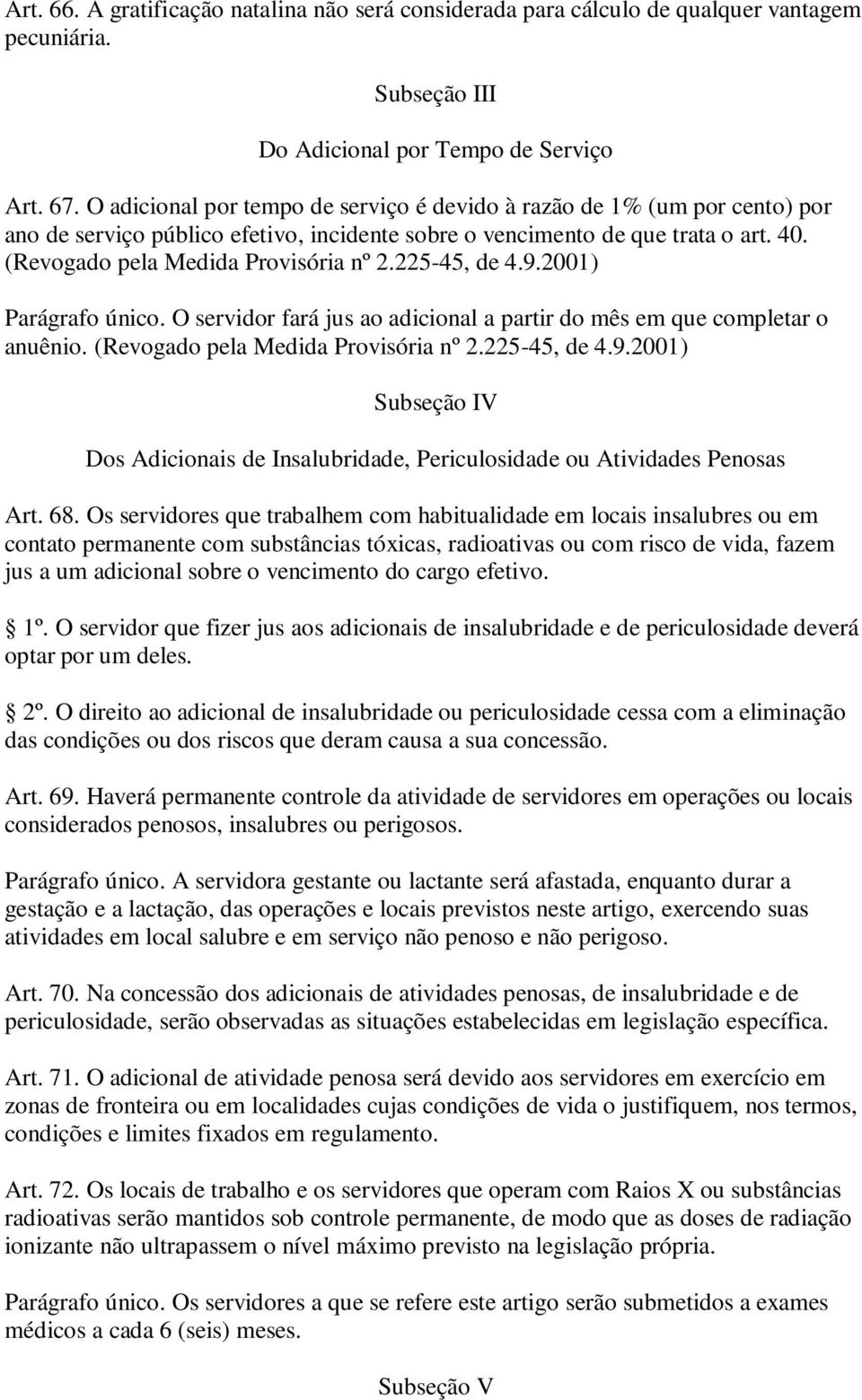 Art. 66. A gratificação natalina não será considerada para cálculo de qualquer vantagem pecuniária.

Subseção III

Do Adicional por Tempo de Serviço

Art. 67. O adicional por tempo de serviço é devido à razão de 1% (um por cento) por ano de serviço público efetivo, incidente sobre o vencimento de que trata o art. 40. (Revogado pela Medida Provisória nº 2.225-45, de 4.9.2001)

Parágrafo único. O servidor fará jus ao adicional a partir do mês em que completar o anuênio. (Revogado pela Medida Provisória nº 2.225-45, de 4.9.2001)

Subseção IV

Dos Adicionais de Insalubridade, Periculosidade ou Atividades Penosas

Art. 68. Os servidores que trabalhem com habitualidade em locais insalubres ou em contato permanente com substâncias tóxicas, radioativas ou com risco de vida, fazem jus a um adicional sobre o vencimento do cargo efetivo.

1º. O servidor que fizer jus aos adicionais de insalubridade e de periculosidade deverá optar por um deles.

2º. O direito ao adicional de insalubridade ou periculosidade cessa com a eliminação das condições ou dos riscos que deram causa a sua concessão.

Art. 69. Haverá permanente controle da atividade de servidores em operações ou locais considerados penosos, insalubres ou perigosos.

Parágrafo único. A servidora gestante ou lactante será afastada, enquanto durar a gestação e a lactação, das operações e locais previstos neste artigo, exercendo suas atividades em local salubre e em serviço não penoso e não perigoso.

Art. 70. Na concessão dos adicionais de atividades penosas, de insalubridade e de periculosidade, serão observadas as situações estabelecidas em legislação específica.

Art. 71. O adicional de atividade penosa será devido aos servidores em exercício em zonas de fronteira ou em localidades cujas condições de vida o justifiquem, nos termos, condições e limites fixados em regulamento.

Art. 72. Os locais de trabalho e os servidores que operam com Raios X ou substâncias radioativas serão mantidos sob controle permanente, de modo que as doses de radiação ionizante não ultrapassem o nível máximo previsto na legislação própria.

Parágrafo único. Os servidores a que se refere este artigo serão submetidos a exames médicos a cada 6 (seis) meses.

Subseção V